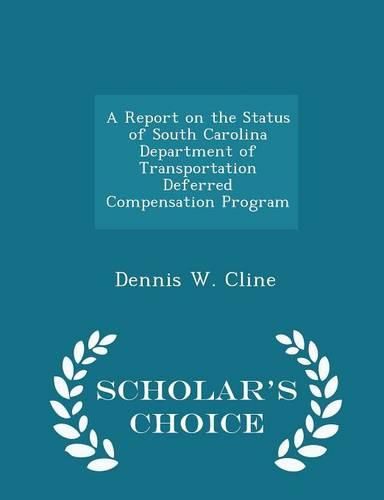 A Report on the Status of South Carolina Department of Transportation Deferred Compensation Program

Dennis W. Cline

SCHOLAR'S CHOICE